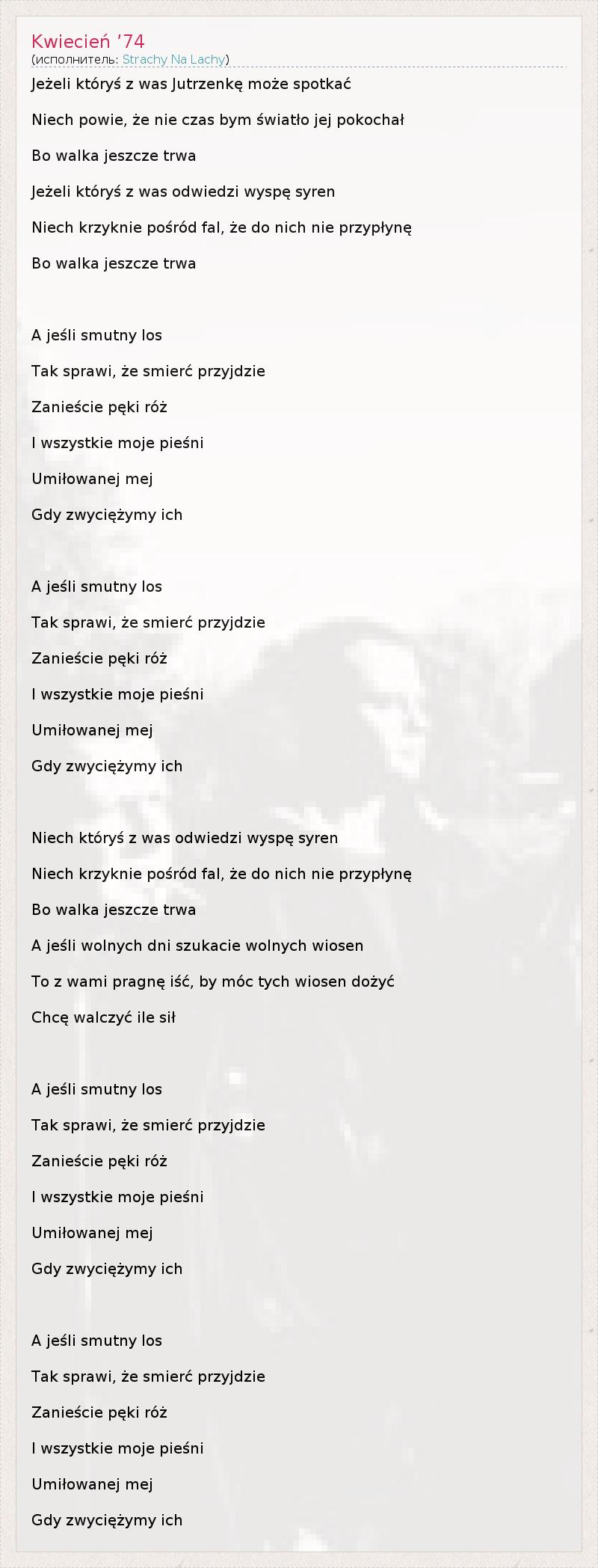 Kwiecień '74
(исполнитель: Strachy Na Lachy)

Jeżeli któryś z was Jutrzenkę może spotkać

Niech powie, że nie czas bym światło jej pokochał

Bo walka jeszcze trwa

Jeżeli któryś z was odwiedzi wyspę syren

Niech krzyknie pośród fal, że do nich nie przypłynę

Bo walka jeszcze trwa

A jeśli smutny los

Tak sprawi, że smierć przyjdzie

Zanieście pęki róż

I wszystkie moje pieśni

Umiłowanej mej

Gdy zwyciężymy ich

A jeśli smutny los

Tak sprawi, że smierć przyjdzie

Zanieście pęki róż

I wszystkie moje pieśni

Umiłowanej mej

Gdy zwyciężymy ich

Niech któryś z was odwiedzi wyspę syren

Niech krzyknie pośród fal, że do nich nie przypłynę

Bo walka jeszcze trwa

A jeśli wolnych dni szukacie wolnych wiosen

To z wami pragnę iść, by móc tych wiosen dożyć

Chcę walczyć ile sił

A jeśli smutny los

Tak sprawi, że smierć przyjdzie

Zanieście pęki róż

I wszystkie moje pieśni

Umiłowanej mej

Gdy zwyciężymy ich

A jeśli smutny los

Tak sprawi, że smierć przyjdzie

Zanieście pęki róż

I wszystkie moje pieśni

Umiłowanej mej

Gdy zwyciężymy ich